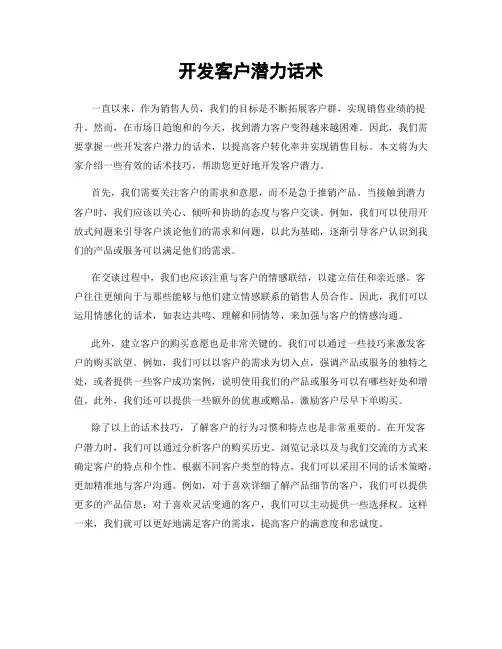 开发客户潜力话术

一直以来，作为销售人员，我们的目标是不断拓展客户群，实现销售业绩的提升。然而，在市场日趋饱和的今天，找到潜力客户变得越来越困难。因此，我们需要掌握一些开发客户潜力的话术，以提高客户转化率并实现销售目标。本文将为大家介绍一些有效的话术技巧，帮助您更好地开发客户潜力。

首先，我们需要关注客户的需求和意愿，而不是急于推销产品。当接触到潜力客户时，我们应该以关心、倾听和协助的态度与客户交谈。例如，我们可以使用开放式问题来引导客户谈论他们的需求和问题，以此为基础，逐渐引导客户认识到我们的产品或服务可以满足他们的需求。

在交谈过程中，我们也应该注重与客户的情感联结，以建立信任和亲近感。客户往往更倾向于与那些能够与他们建立情感联系的销售人员合作。因此，我们可以运用情感化的话术，如表达共鸣、理解和同情等，来加强与客户的情感沟通。

此外，建立客户的购买意愿也是非常关键的。我们可以通过一些技巧来激发客户的购买欲望。例如，我们可以以客户的需求为切入点，强调产品或服务的独特之处，或者提供一些客户成功案例，说明使用我们的产品或服务可以有哪些好处和增值。此外，我们还可以提供一些额外的优惠或赠品，激励客户尽早下单购买。

除了以上的话术技巧，了解客户的行为习惯和特点也是非常重要的。在开发客户潜力时，我们可以通过分析客户的购买历史、浏览记录以及与我们交流的方式来确定客户的特点和个性。根据不同客户类型的特点，我们可以采用不同的话术策略，更加精准地与客户沟通。例如，对于喜欢详细了解产品细节的客户，我们可以提供更多的产品信息；对于喜欢灵活变通的客户，我们可以主动提供一些选择权。这样一来，我们就可以更好地满足客户的需求，提高客户的满意度和忠诚度。